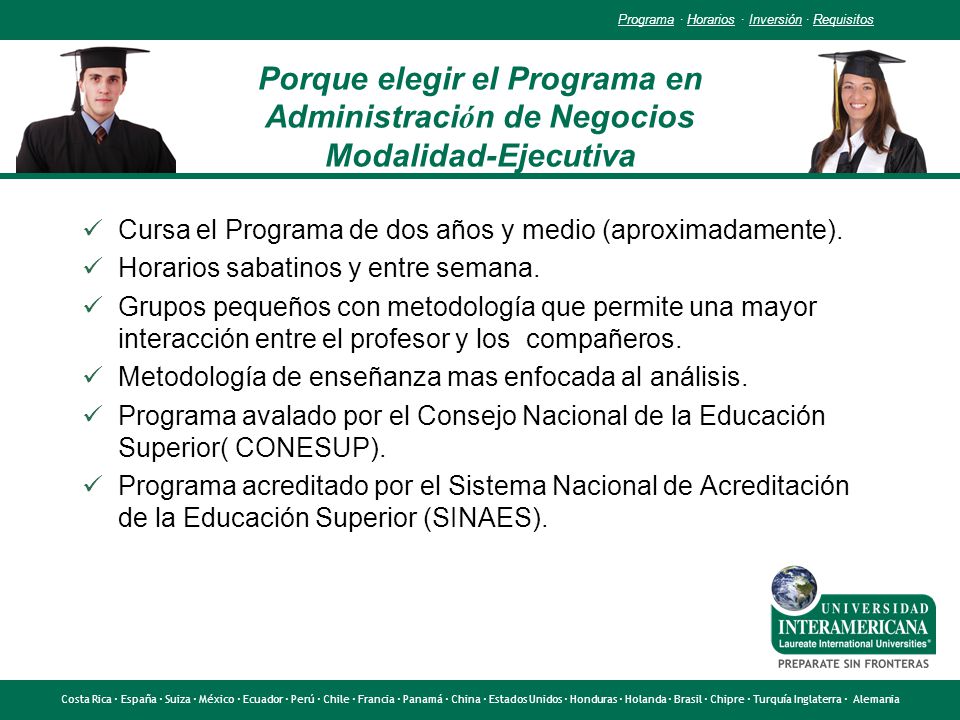 Programa · Horarios · Inversión · Requisitos

Porque elegir el Programa en Administración de Negocios Modalidad-Ejecutiva

✓ Cursa el Programa de dos años y medio (aproximadamente).
✓ Horarios sabatinos y entre semana.
✓ Grupos pequeños con metodología que permite una mayor interacción entre el profesor y los compañeros.
✓ Metodología de enseñanza mas enfocada al análisis.
✓ Programa avalado por el Consejo Nacional de la Educación Superior( CONESUP).
✓ Programa acreditado por el Sistema Nacional de Acreditación de la Educación Superior (SINAES).

UNIVERSIDAD
INTERAMERICANA
Laureate International Universities®
PREPARATE SIN FRONTERAS

Costa Rica · España · Suiza · México · Ecuador · Perú · Chile · Francia · Panamá · China · Estados Unidos · Honduras · Holanda · Brasil · Chipre · Turquía Inglaterra · Alemania